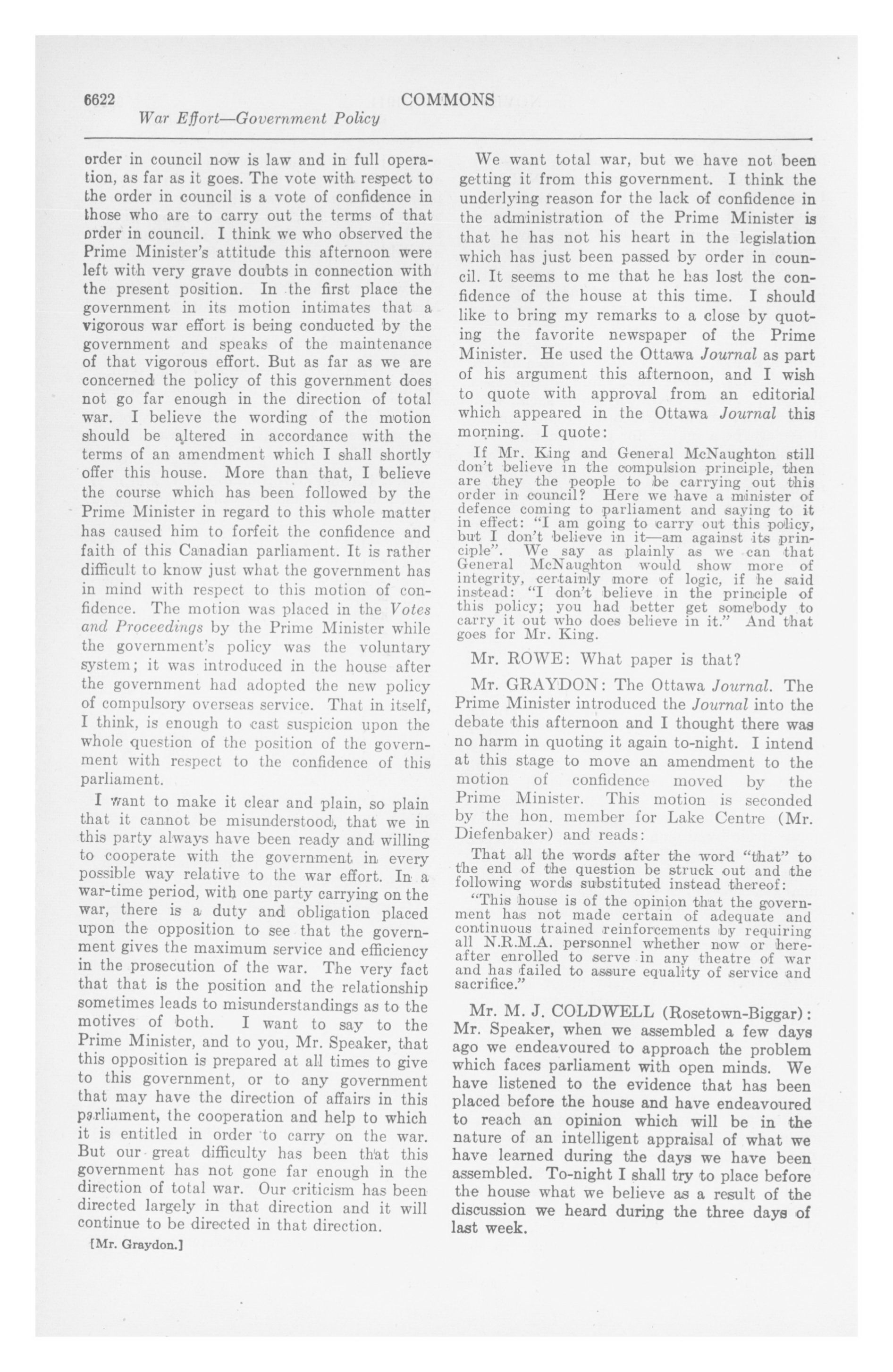 6622 COMMONS

War Effort—Government Policy

order in council now is law and in full operation, as far as it goes. The vote with respect to the order in council is a vote of confidence in those who are to carry out the terms of that order in council. I think we who observed the Prime Minister's attitude this afternoon were left with very grave doubts in connection with the present position. In the first place the government in its motion intimates that a vigorous war effort is being conducted by the government and speaks of the maintenance of that vigorous effort. But as far as we are concerned the policy of this government does not go far enough in the direction of total war. I believe the wording of the motion should be altered in accordance with the terms of an amendment which I shall shortly offer this house. More than that, I believe the course which has been followed by the Prime Minister in regard to this whole matter has caused him to forfeit the confidence and faith of this Canadian parliament. It is rather difficult to know just what the government has in mind with respect to this motion of confidence. The motion was placed in the Votes and Proceedings by the Prime Minister while the government's policy was the voluntary system; it was introduced in the house after the government had adopted the new policy of compulsory overseas service. That in itself, I think, is enough to cast suspicion upon the whole question of the position of the government with respect to the confidence of this parliament.

I want to make it clear and plain, so plain that it cannot be misunderstood, that we in this party always have been ready and willing to cooperate with the government in every possible way relative to the war effort. In a war-time period, with one party carrying on the war, there is a duty and obligation placed upon the opposition to see that the government gives the maximum service and efficiency in the prosecution of the war. The very fact that that is the position and the relationship sometimes leads to misunderstandings as to the motives of both. I want to say to the Prime Minister, and to you, Mr. Speaker, that this opposition is prepared at all times to give to this government, or to any government that may have the direction of affairs in this parliament, the cooperation and help to which it is entitled in order to carry on the war. But our great difficulty has been that this government has not gone far enough in the direction of total war. Our criticism has been directed largely in that direction and it will continue to be directed in that direction.

[Mr. Graydon.]

We want total war, but we have not been getting it from this government. I think the underlying reason for the lack of confidence in the administration of the Prime Minister is that he has not his heart in the legislation which has just been passed by order in council. It seems to me that he has lost the confidence of the house at this time. I should like to bring my remarks to a close by quoting the favorite newspaper of the Prime Minister. He used the Ottawa Journal as part of his argument this afternoon, and I wish to quote with approval from an editorial which appeared in the Ottawa Journal this morning. I quote:

If Mr. King and General McNaughton still don't believe in the compulsion principle, then are they the people to be carrying out this order in council? Here we have a minister of defence coming to parliament and saying to it in effect: "I am going to carry out this policy, but I don't believe in it—am against its principle". We say as plainly as we can that General McNaughton would show more of integrity, certainly more of logic, if he said instead: "I don't believe in the principle of this policy; you had better get somebody to carry it out who does believe in it." And that goes for Mr. King.

Mr. ROWE: What paper is that?

Mr. GRAYDON: The Ottawa Journal. The Prime Minister introduced the Journal into the debate this afternoon and I thought there was no harm in quoting it again to-night. I intend at this stage to move an amendment to the motion of confidence moved by the Prime Minister. This motion is seconded by the hon. member for Lake Centre (Mr. Diefenbaker) and reads:

That all the words after the word "that" to the end of the question be struck out and the following words substituted instead thereof:

"This house is of the opinion that the government has not made certain of adequate and continuous trained reinforcements by requiring all N.R.M.A. personnel whether now or hereafter enrolled to serve in any theatre of war and has failed to assure equality of service and sacrifice."

Mr. M. J. COLDWELL (Rosetown-Biggar): Mr. Speaker, when we assembled a few days ago we endeavoured to approach the problem which faces parliament with open minds. We have listened to the evidence that has been placed before the house and have endeavoured to reach an opinion which will be in the nature of an intelligent appraisal of what we have learned during the days we have been assembled. To-night I shall try to place before the house what we believe as a result of the discussion we heard during the three days of last week.